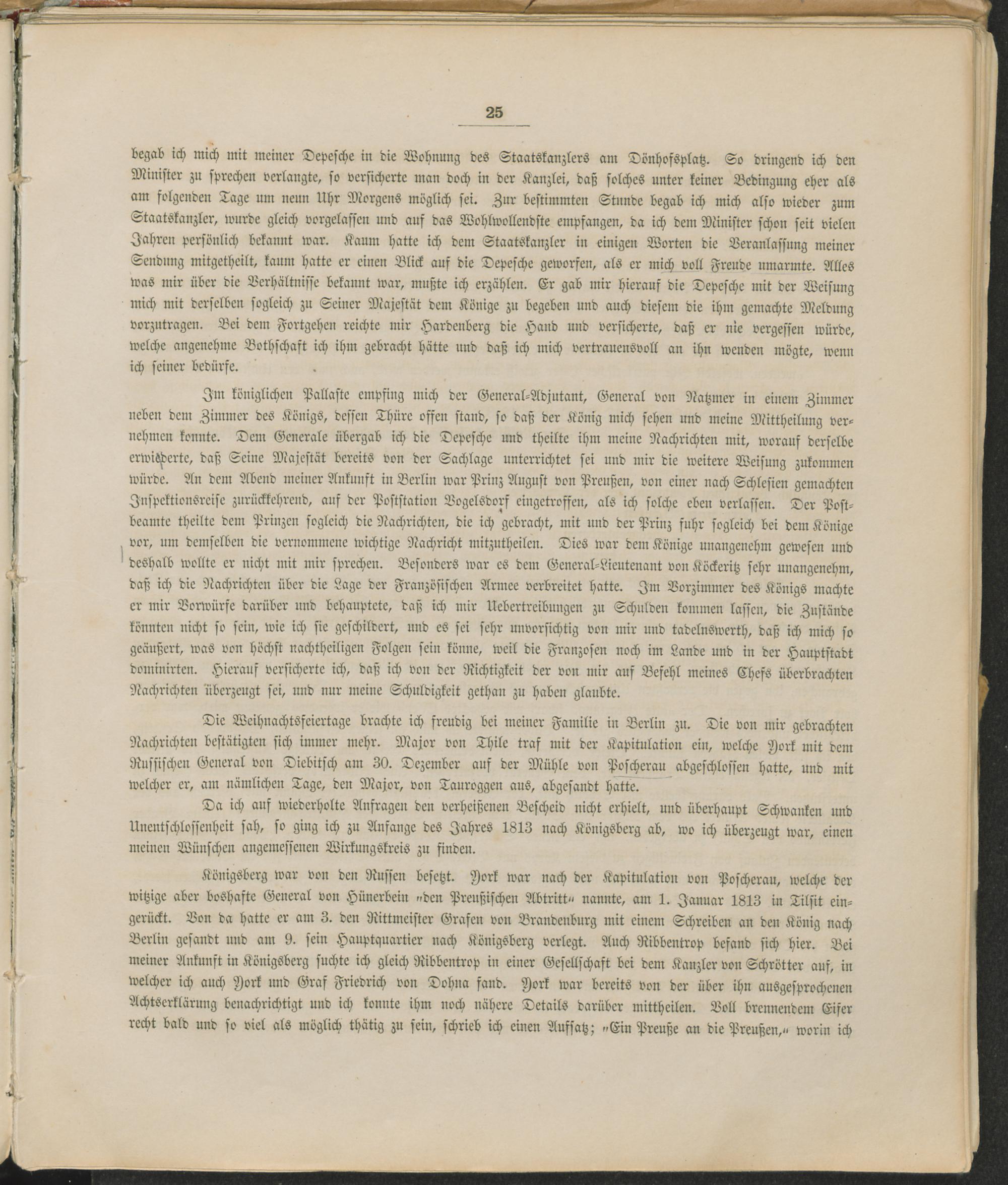 25

begab ich mich mit meiner Depesche in die Wohnung des Staatskanzlers am Dönhofsplatz. So dringend ich den Minister zu sprechen verlangte, so versicherte man doch in der Kanzlei, daß solches unter keiner Bedingung eher als am folgenden Tage um neun Uhr Morgens möglich sei. Zur bestimmten Stunde begab ich mich also wieder zum Staatskanzler, wurde gleich vorgelassen und auf das Wohlwollendste empfangen, da ich dem Minister schon seit vielen Jahren persönlich bekannt war. Kaum hatte ich dem Staatskanzler in einigen Worten die Veranlassung meiner Sendung mitgetheilt, kaum hatte er einen Blick auf die Depesche geworfen, als er mich voll Freude umarmte. Alles was mir über die Verhältnisse bekannt war, mußte ich erzählen. Er gab mir hierauf die Depesche mit der Weisung mich mit derselben sogleich zu Seiner Majestät dem Könige zu begeben und auch diesem die ihm gemachte Meldung vorzutragen. Bei dem Fortgehen reichte mir Hardenberg die Hand und versicherte, daß er nie vergessen würde, welche angenehme Bothschaft ich ihm gebracht hätte und daß ich mich vertrauensvoll an ihn wenden mögte, wenn ich seiner bedürfe.

Im königlichen Pallaste empfing mich der General-Adjutant, General von Natzmer in einem Zimmer neben dem Zimmer des Königs, dessen Thüre offen stand, so daß der König mich sehen und meine Mittheilung vernehmen konnte. Dem Generale übergab ich die Depesche und theilte ihm meine Nachrichten mit, worauf derselbe erwiederte, daß Seine Majestät bereits von der Sachlage unterrichtet sei und mir die weitere Weisung zukommen würde. An dem Abend meiner Ankunft in Berlin war Prinz August von Preußen, von einer nach Schlesien gemachten Inspektionsreise zurückkehrend, auf der Poststation Vogelsdorf eingetroffen, als ich solche eben verlassen. Der Postbeamte theilte dem Prinzen sogleich die Nachrichten, die ich gebracht, mit und der Prinz fuhr sogleich bei dem Könige vor, um demselben die vernommene wichtige Nachricht mitzutheilen. Dies war dem Könige unangenehm gewesen und deshalb wollte er nicht mit mir sprechen. Besonders war es dem General-Lieutenant von Köckeritz sehr unangenehm, daß ich die Nachrichten über die Lage der Französischen Armee verbreitet hatte. Im Vorzimmer des Königs machte er mir Vorwürfe darüber und behauptete, daß ich mir Uebertreibungen zu Schulden kommen lassen, die Zustände könnten nicht so sein, wie ich sie geschildert, und es sei sehr unvorsichtig von mir und tadelnswerth, daß ich mich so geäußert, was von höchst nachtheiligen Folgen sein könne, weil die Franzosen noch im Lande und in der Hauptstadt dominirten. Hierauf versicherte ich, daß ich von der Richtigkeit der von mir auf Befehl meines Chefs überbrachten Nachrichten überzeugt sei, und nur meine Schuldigkeit gethan zu haben glaubte.

Die Weihnachtsfeiertage brachte ich freudig bei meiner Familie in Berlin zu. Die von mir gebrachten Nachrichten bestätigten sich immer mehr. Major von Thile traf mit der Kapitulation ein, welche York mit dem Russischen General von Diebitsch am 30. Dezember auf der Mühle von Poscherau abgeschlossen hatte, und mit welcher er, am nämlichen Tage, den Major, von Tauroggen aus, abgesandt hatte.

Da ich auf wiederholte Anfragen den verheißenen Bescheid nicht erhielt, und überhaupt Schwanken und Unentschlossenheit sah, so ging ich zu Anfange des Jahres 1813 nach Königsberg ab, wo ich überzeugt war, einen meinen Wünschen angemessenen Wirkungskreis zu finden.

Königsberg war von den Russen besetzt. York war nach der Kapitulation von Poscherau, welche der witzige aber boshafte General von Hünerbein „den Preußischen Abtritt“ nannte, am 1. Januar 1813 in Tilsit eingerückt. Von da hatte er am 3. den Rittmeister Grafen von Brandenburg mit einem Schreiben an den König nach Berlin gesandt und am 9. sein Hauptquartier nach Königsberg verlegt. Auch Ribbentrop befand sich hier. Bei meiner Ankunft in Königsberg suchte ich gleich Ribbentrop in einer Gesellschaft bei dem Kanzler von Schrötter auf, in welcher ich auch York und Graf Friedrich von Dohna fand. York war bereits von der über ihn ausgesprochenen Achtserklärung benachrichtigt und ich konnte ihm noch nähere Details darüber mittheilen. Voll brennendem Eifer recht bald und so viel als möglich thätig zu sein, schrieb ich einen Aufsatz; „Ein Preuße an die Preußen,“ worin ich